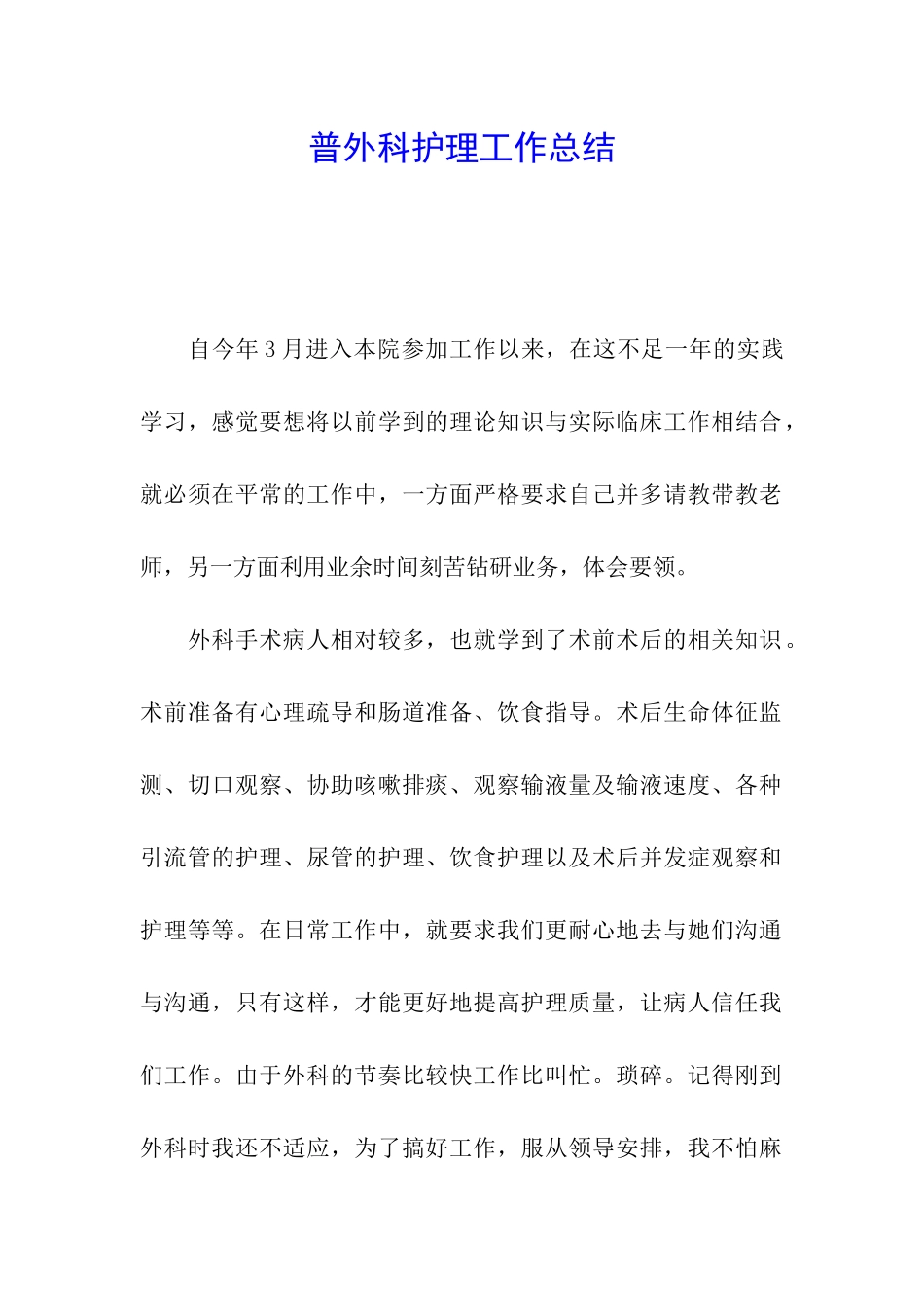 普外科护理工作总结

自今年3月进入本院参加工作以来，在这不足一年的实践学习，感觉要想将以前学到的理论知识与实际临床工作相结合，就必须在平常的工作中，一方面严格要求自己并多请教带教老师，另一方面利用业余时间刻苦钻研业务，体会要领。

外科手术病人相对较多，也就学到了术前术后的相关知识。术前准备有心理疏导和肠道准备、饮食指导。术后生命体征监测、切口观察、协助咳嗽排痰、观察输液量及输液速度、各种引流管的护理、尿管的护理、饮食护理以及术后并发症观察和护理等等。在日常工作中，就要求我们更耐心地去与她们沟通与沟通，只有这样，才能更好地提高护理质量，让病人信任我们工作。由于外科的节奏比较快工作比叫忙。琐碎。记得刚到外科时我还不适应，为了搞好工作，服从领导安排，我不怕麻